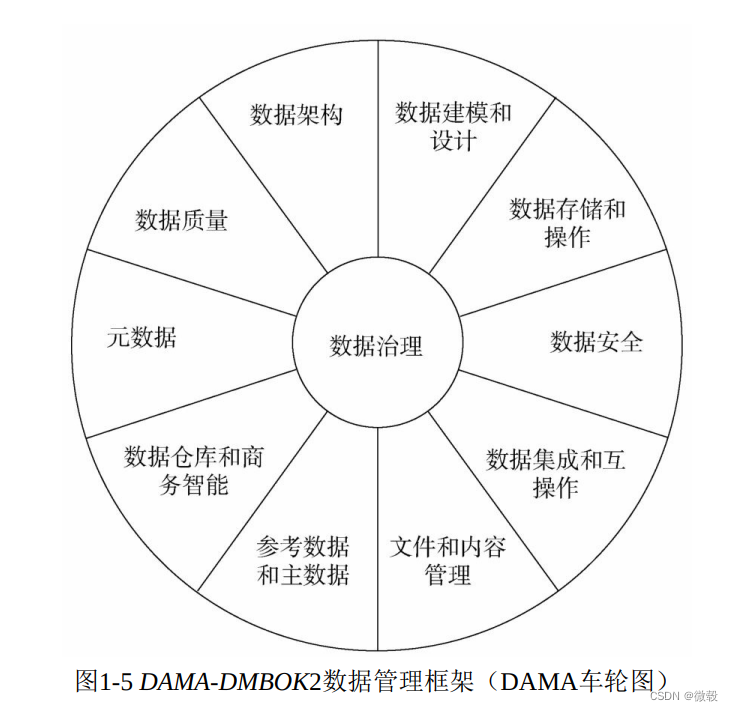 数据架构

数据建模和设计

数据存储和操作

数据安全

数据集成和互操作

文件和内容管理

参考数据和主数据

数据仓库和商务智能

元数据

数据质量

数据治理

图1-5 DAMA-DMBOK2数据管理框架（DAMA车轮图）

CSDN @微毅